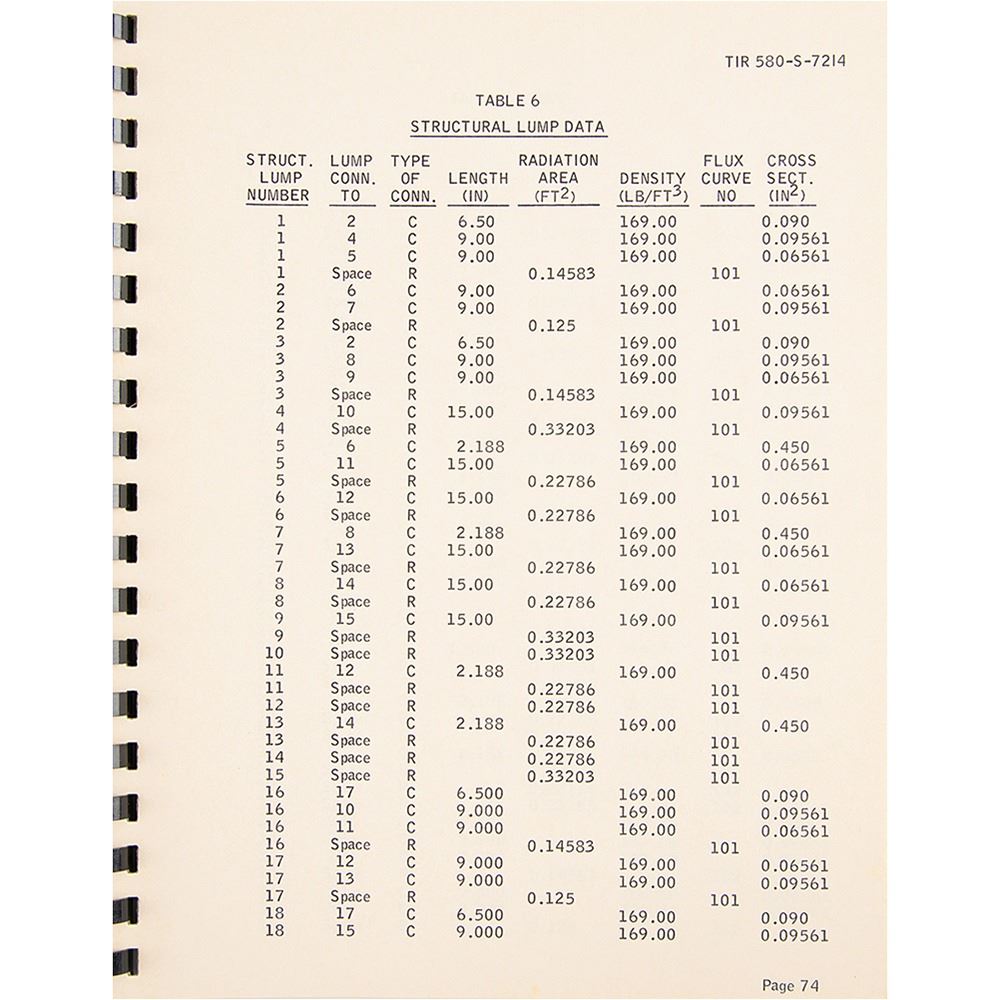 TIR 580-S-7214

TABLE 6

STRUCTURAL LUMP DATA

| STRUCT. LUMP NUMBER | LUMP CONN. TO | TYPE OF CONN. | LENGTH (IN) | RADIATION AREA ($FT^2$) | DENSITY ($LB/FT^3$) | FLUX CURVE NO | CROSS SECT. ($IN^2$) |
|---|---|---|---|---|---|---|---|
| 1 | 2 | C | 6.50 | | 169.00 | | 0.090 |
| 1 | 4 | C | 9.00 | | 169.00 | | 0.09561 |
| 1 | 5 | C | 9.00 | | 169.00 | | 0.06561 |
| 1 | Space | R | | 0.14583 | | 101 | |
| 2 | 6 | C | 9.00 | | 169.00 | | 0.06561 |
| 2 | 7 | C | 9.00 | | 169.00 | | 0.09561 |
| 2 | Space | R | | 0.125 | | 101 | |
| 3 | 2 | C | 6.50 | | 169.00 | | 0.090 |
| 3 | 8 | C | 9.00 | | 169.00 | | 0.09561 |
| 3 | 9 | C | 9.00 | | 169.00 | | 0.06561 |
| 3 | Space | R | | 0.14583 | | 101 | |
| 4 | 10 | C | 15.00 | | 169.00 | | 0.09561 |
| 4 | Space | R | | 0.33203 | | 101 | |
| 5 | 6 | C | 2.188 | | 169.00 | | 0.450 |
| 5 | 11 | C | 15.00 | | 169.00 | | 0.06561 |
| 5 | Space | R | | 0.22786 | | 101 | |
| 6 | 12 | C | 15.00 | | 169.00 | | 0.06561 |
| 6 | Space | R | | 0.22786 | | 101 | |
| 7 | 8 | C | 2.188 | | 169.00 | | 0.450 |
| 7 | 13 | C | 15.00 | | 169.00 | | 0.06561 |
| 7 | Space | R | | 0.22786 | | 101 | |
| 8 | 14 | C | 15.00 | | 169.00 | | 0.06561 |
| 8 | Space | R | | 0.22786 | | 101 | |
| 9 | 15 | C | 15.00 | | 169.00 | | 0.09561 |
| 9 | Space | R | | 0.33203 | | 101 | |
| 10 | Space | R | | 0.33203 | | 101 | |
| 11 | 12 | C | 2.188 | | 169.00 | | 0.450 |
| 11 | Space | R | | 0.22786 | | 101 | |
| 12 | Space | R | | 0.22786 | | 101 | |
| 13 | 14 | C | 2.188 | | 169.00 | | 0.450 |
| 13 | Space | R | | 0.22786 | | 101 | |
| 14 | Space | R | | 0.22786 | | 101 | |
| 15 | Space | R | | 0.33203 | | 101 | |
| 16 | 17 | C | 6.500 | | 169.00 | | 0.090 |
| 16 | 10 | C | 9.000 | | 169.00 | | 0.09561 |
| 16 | 11 | C | 9.000 | | 169.00 | | 0.06561 |
| 16 | Space | R | | 0.14583 | | 101 | |
| 17 | 12 | C | 9.000 | | 169.00 | | 0.06561 |
| 17 | 13 | C | 9.000 | | 169.00 | | 0.09561 |
| 17 | Space | R | | 0.125 | | 101 | |
| 18 | 17 | C | 6.500 | | 169.00 | | 0.090 |
| 18 | 15 | C | 9.000 | | 169.00 | | 0.09561 |

Page 74